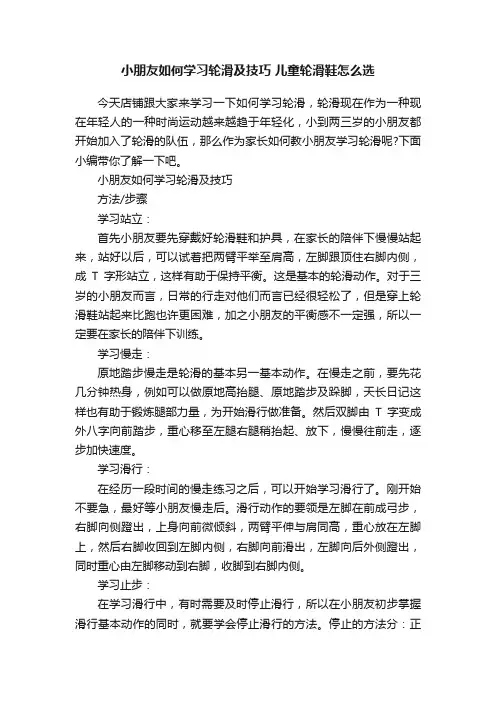 小朋友如何学习轮滑及技巧 儿童轮滑鞋怎么选

今天店铺跟大家来学习一下如何学习轮滑，轮滑现在作为一种现在年轻人的一种时尚运动越来越趋于年轻化，小到两三岁的小朋友都开始加入了轮滑的队伍，那么作为家长如何教小朋友学习轮滑呢?下面小编带你了解一下吧。

小朋友如何学习轮滑及技巧

方法/步骤

学习站立：

首先小朋友要先穿戴好轮滑鞋和护具，在家长的陪伴下慢慢站起来，站好以后，可以试着把两臂平举至肩高，左脚跟顶住右脚内侧，成 T 字形站立，这样有助于保持平衡。这是基本的轮滑动作。对于三岁的小朋友而言，日常的行走对他们而言已经很轻松了，但是穿上轮滑鞋站起来比跑也许更困难，加之小朋友的平衡感不一定强，所以一定要在家长的陪伴下训练。

学习慢走：

原地踏步慢走是轮滑的基本另一基本动作。在慢走之前，要先花几分钟热身，例如可以做原地高抬腿、原地踏步及跺脚，天长日记这样也有助于锻炼腿部力量，为开始滑行做准备。然后双脚由 T 字变成外八字向前踏步，重心移至左腿右腿稍抬起、放下，慢慢往前走，逐步加快速度。

学习滑行：

在经历一段时间的慢走练习之后，可以开始学习滑行了。刚开始不要急，最好等小朋友慢走后。滑行动作的要领是左脚在前成弓步，右脚向侧蹬出，上身向前微倾斜，两臂平伸与肩同高，重心放在左脚上，然后右脚收回到左脚内侧，右脚向前滑出，左脚向后外侧蹬出，同时重心由左脚移动到右脚，收脚到右脚内侧。

学习止步：

在学习滑行中，有时需要及时停止滑行，所以在小朋友初步掌握滑行基本动作的同时，就要学会停止滑行的方法。停止的方法分：正